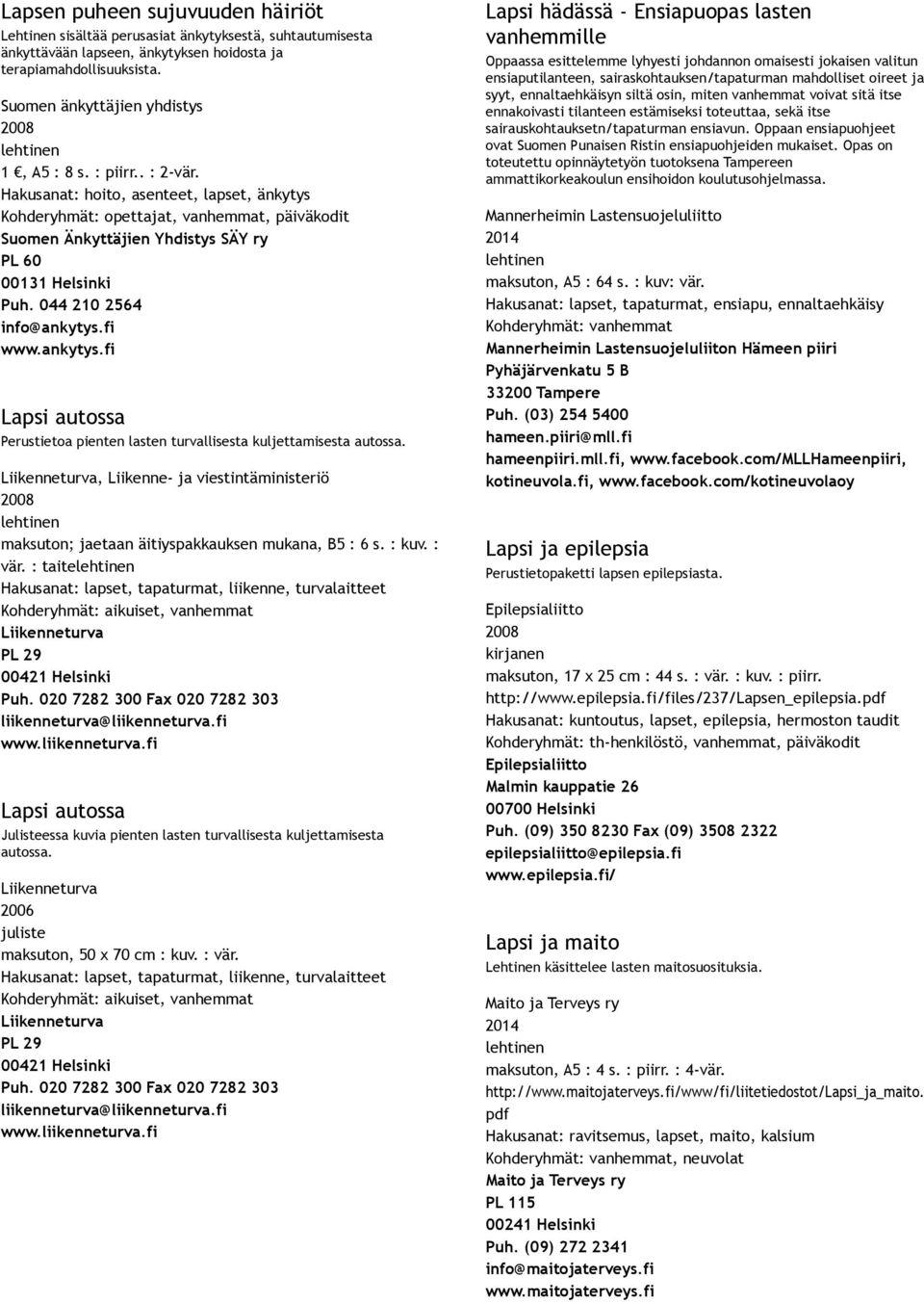 Lapsen puheen sujuvuuden häiriöt
Lehtinen sisältää perusasiat änkytyksestä, suhtautumisesta änkyttävään lapseen, änkytyksen hoidosta ja terapiamahdollisuuksista.

Suomen änkyttäjien yhdistys
2008
lehtinen
1 €, A5 : 8 s. : piirr.. : 2-vär.
Hakusanat: hoito, asenteet, lapset, änkytys
Kohderyhmät: opettajat, vanhemmat, päiväkodit
Suomen Änkyttäjien Yhdistys SÄY ry
PL 60
00131 Helsinki
Puh. 044 210 2564
info@ankytys.fi
www.ankytys.fi

Lapsi autossa
Perustietoa pienten lasten turvallisesta kuljettamisesta autossa.

Liikenneturva, Liikenne- ja viestintäministeriö
2008
lehtinen
maksuton; jaetaan äitiyspakkauksen mukana, B5 : 6 s. : kuv. : vär. : taitelehtinen
Hakusanat: lapset, tapaturmat, liikenne, turvalaitteet
Kohderyhmät: aikuiset, vanhemmat
Liikenneturva
PL 29
00421 Helsinki
Puh. 020 7282 300 Fax 020 7282 303
liikenneturva@liikenneturva.fi
www.liikenneturva.fi

Lapsi autossa
Julisteessa kuvia pienten lasten turvallisesta kuljettamisesta autossa.

Liikenneturva
2006
juliste
maksuton, 50 x 70 cm : kuv. : vär.
Hakusanat: lapset, tapaturmat, liikenne, turvalaitteet
Kohderyhmät: aikuiset, vanhemmat
Liikenneturva
PL 29
00421 Helsinki
Puh. 020 7282 300 Fax 020 7282 303
liikenneturva@liikenneturva.fi
www.liikenneturva.fi

Lapsi hädässä - Ensiapuopas lasten vanhemmille
Oppaassa esittelemme lyhyesti johdannon omaisesti jokaisen valitun ensiaputilanteen, sairaskohtauksen/tapaturman mahdolliset oireet ja syyt, ennaltaehkäisyn siltä osin, miten vanhemmat voivat sitä itse ennakoivasti tilanteen estämiseksi toteuttaa, sekä itse sairauskohtauksetn/tapaturman ensiavun. Oppaan ensiapuohjeet ovat Suomen Punaisen Ristin ensiapuohjeiden mukaiset. Opas on toteutettu opinnäytetyön tuotoksena Tampereen ammattikorkeakoulun ensihoidon koulutusohjelmassa.

Mannerheimin Lastensuojeluliitto
2014
lehtinen
maksuton, A5 : 64 s. : kuv: vär.
Hakusanat: lapset, tapaturmat, ensiapu, ennaltaehkäisy
Kohderyhmät: vanhemmat
Mannerheimin Lastensuojeluliiton Hämeen piiri
Pyhäjärvenkatu 5 B
33200 Tampere
Puh. (03) 254 5400
hameen.piiri@mll.fi
hameenpiiri.mll.fi, www.facebook.com/MLLHameenpiiri, kotineuvola.fi, www.facebook.com/kotineuvolaoy

Lapsi ja epilepsia
Perustietopaketti lapsen epilepsiasta.

Epilepsialiitto
2008
kirjanen
maksuton, 17 x 25 cm : 44 s. : vär. : kuv. : piirr.
http://www.epilepsia.fi/files/237/Lapsen_epilepsia.pdf
Hakusanat: kuntoutus, lapset, epilepsia, hermoston taudit
Kohderyhmät: th-henkilöstö, vanhemmat, päiväkodit
Epilepsialiitto
Malmin kauppatie 26
00700 Helsinki
Puh. (09) 350 8230 Fax (09) 3508 2322
epilepsialiitto@epilepsia.fi
www.epilepsia.fi/

Lapsi ja maito
Lehtinen käsittelee lasten maitosuosituksia.

Maito ja Terveys ry
2014
lehtinen
maksuton, A5 : 4 s. : piirr. : 4-vär.
http://www.maitojaterveys.fi/www/fi/liitetiedostot/Lapsi_ja_maito.pdf
Hakusanat: ravitsemus, lapset, maito, kalsium
Kohderyhmät: vanhemmat, neuvolat
Maito ja Terveys ry
PL 115
00241 Helsinki
Puh. (09) 272 2341
info@maitojaterveys.fi
www.maitojaterveys.fi